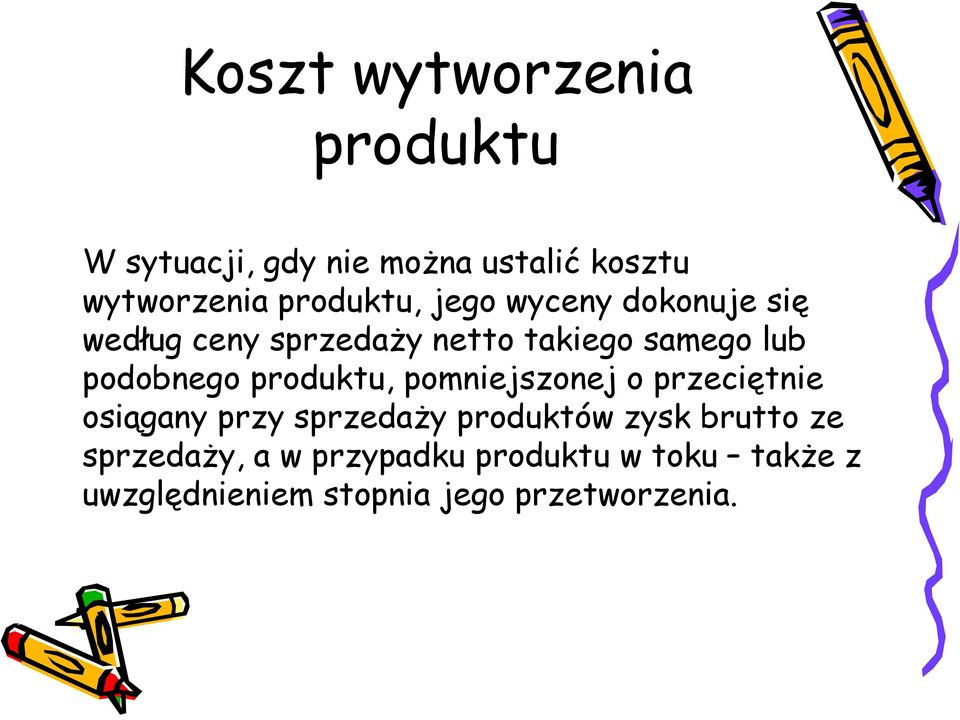 Koszt wytworzenia produktu

W sytuacji, gdy nie można ustalić kosztu wytworzenia produktu, jego wyceny dokonuje się według ceny sprzedaży netto takiego samego lub podobnego produktu, pomniejszonej o przeciętnie osiągany przy sprzedaży produktów zysk brutto ze sprzedaży, a w przypadku produktu w toku – także z uwzględnieniem stopnia jego przetworzenia.